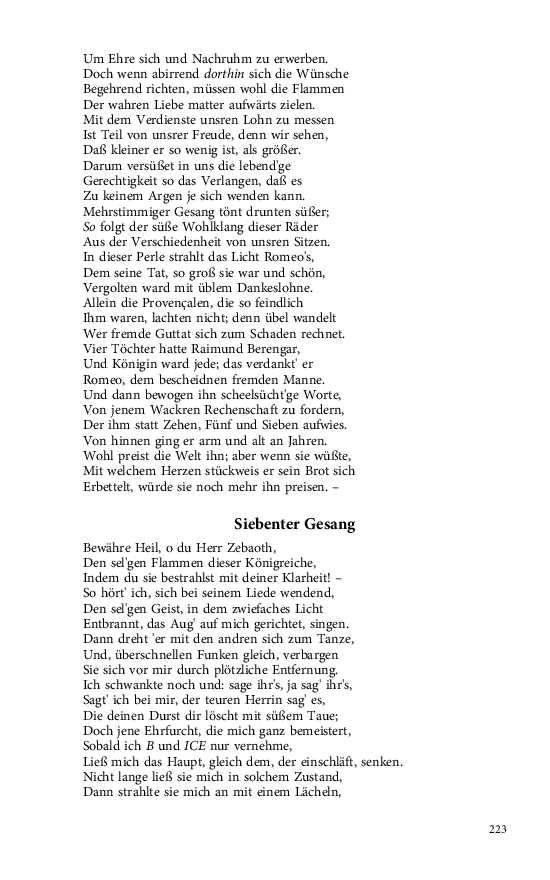 Um Ehre sich und Nachruhm zu erwerben.
Doch wenn abirrend dorthin sich die Wünsche
Begehrend richten, müssen wohl die Flammen
Der wahren Liebe matter aufwärts zielen.
Mit dem Verdienste unsren Lohn zu messen
Ist Teil von unsrer Freude, denn wir sehen,
Daß kleiner er so wenig ist, als größer.
Darum versüßet in uns die lebend'ge
Gerechtigkeit so das Verlangen, daß es
Zu keinem Argen je sich wenden kann.
Mehrstimmiger Gesang tönt drunten süßer;
So folgt der süße Wohlklang dieser Räder
Aus der Verschiedenheit von unsren Sitzen.
In dieser Perle strahlt das Licht Romeo's,
Dem seine Tat, so groß sie war und schön,
Vergolten ward mit üblem Dankeslohne.
Allein die Provençalen, die so feindlich
Ihm waren, lachten nicht; denn übel wandelt
Wer fremde Guttat sich zum Schaden rechnet.
Vier Töchter hatte Raimund Berengar,
Und Königin ward jede; das verdankt' er
Romeo, dem bescheidnen fremden Manne.
Und dann bewogen ihn scheelsücht'ge Worte,
Von jenem Wackren Rechenschaft zu fordern,
Der ihm statt Zehen, Fünf und Sieben aufwies.
Von hinnen ging er arm und alt an Jahren.
Wohl preist die Welt ihn; aber wenn sie wüßte,
Mit welchem Herzen stückweis er sein Brot sich
Erbettelt, würde sie noch mehr ihn preisen. –

Siebenter Gesang

Bewähre Heil, o du Herr Zebaoth,
Den sel'gen Flammen dieser Königreiche,
Indem du sie bestrahlst mit deiner Klarheit! –
So hört' ich, sich bei seinem Liede wendend,
Den sel'gen Geist, in dem zwiefaches Licht
Entbrannt, das Aug' auf mich gerichtet, singen.
Dann dreht 'er mit den andren sich zum Tanze,
Und, überschnellen Funken gleich, verbargen
Sie sich vor mir durch plötzliche Entfernung.
Ich schwankte noch und: sage ihr's, ja sag' ihr's,
Sagt' ich bei mir, der teuren Herrin sag' es,
Die deinen Durst dir löscht mit süßem Taue;
Doch jene Ehrfurcht, die mich ganz bemeistert,
Sobald ich B und ICE nur vernehme,
Ließ mich das Haupt, gleich dem, der einschläft, senken.
Nicht lange ließ sie mich in solchem Zustand,
Dann strahlte sie mich an mit einem Lächeln,

223